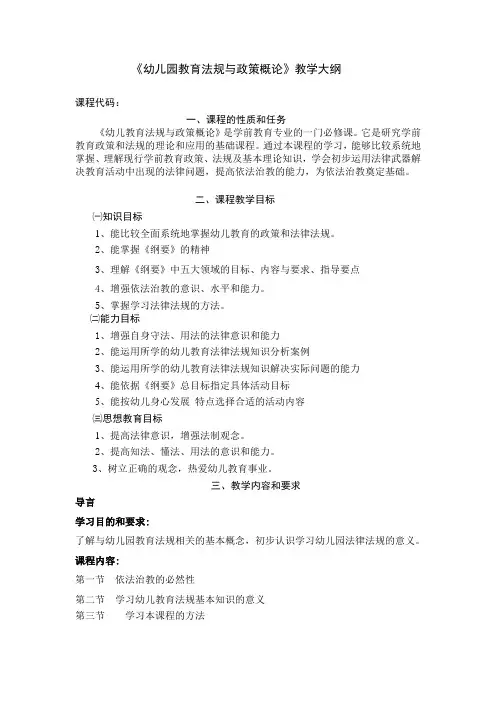 《幼儿园教育法规与政策概论》教学大纲

课程代码：

一、课程的性质和任务

《幼儿教育法规与政策概论》是学前教育专业的一门必修课。它是研究学前教育政策和法规的理论和应用的基础课程。通过本课程的学习，能够比较系统地掌握、理解现行学前教育政策、法规及基本理论知识，学会初步运用法律武器解决教育活动中出现的法律问题，提高依法治教的能力，为依法治教奠定基础。

二、课程教学目标

㈠知识目标

1、能比较全面系统地掌握幼儿教育的政策和法律法规。

2、能掌握《纲要》的精神

3、理解《纲要》中五大领域的目标、内容与要求、指导要点

4、增强依法治教的意识、水平和能力。

5、掌握学习法律法规的方法。

㈡能力目标

1、增强自身守法、用法的法律意识和能力

2、能运用所学的幼儿教育法律法规知识分析案例

3、能运用所学的幼儿教育法律法规知识解决实际问题的能力

4、能依据《纲要》总目标指定具体活动目标

5、能按幼儿身心发展 特点选择合适的活动内容

㈢思想教育目标

1、提高法律意识，增强法制观念。

2、提高知法、懂法、用法的意识和能力。

3、树立正确的观念，热爱幼儿教育事业。

三、教学内容和要求

导言

学习目的和要求：

了解与幼儿园教育法规相关的基本概念，初步认识学习幼儿园法律法规的意义。

课程内容：

第一节 依法治教的必然性

第二节 学习幼儿教育法规基本知识的意义

第三节 学习本课程的方法